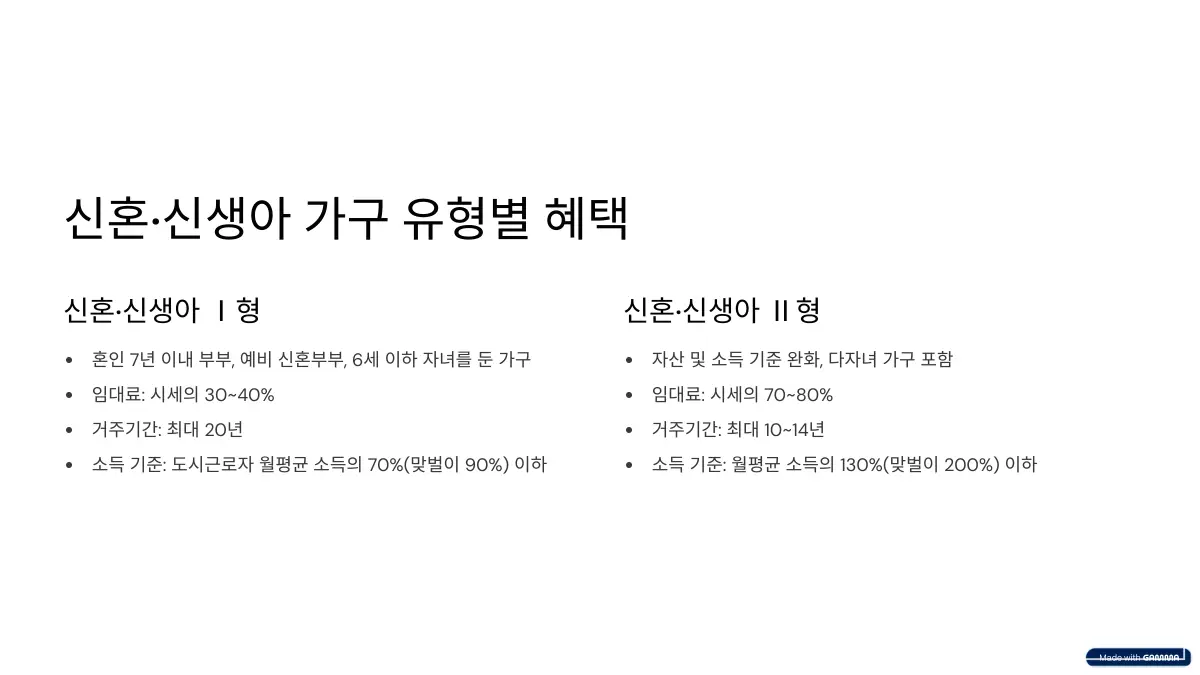 신혼·신생아 가구 유형별 혜택

신혼·신생아 Ⅰ형

• 혼인 7년 이내 부부, 예비 신혼부부, 6세 이하 자녀를 둔 가구
• 임대료: 시세의 30~40%
• 거주기간: 최대 20년
• 소득 기준: 도시근로자 월평균 소득의 70%(맞벌이 90%) 이하

신혼·신생아 Ⅱ형

• 자산 및 소득 기준 완화, 다자녀 가구 포함
• 임대료: 시세의 70~80%
• 거주기간: 최대 10~14년
• 소득 기준: 월평균 소득의 130%(맞벌이 200%) 이하

Made with GAMMA